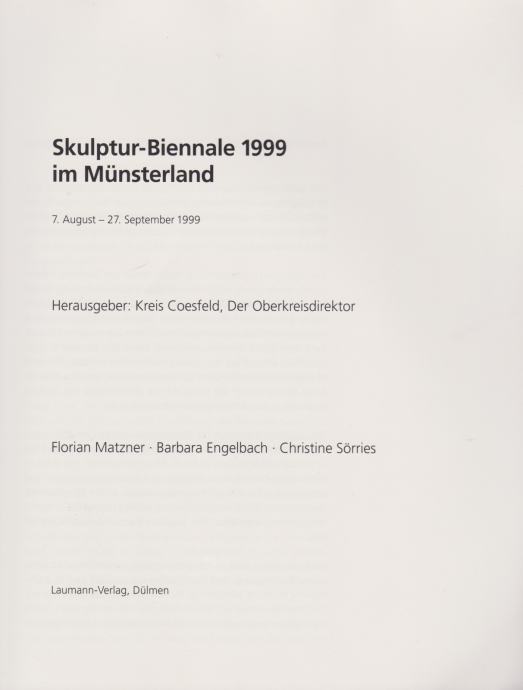 Skulptur-Biennale 1999
im Münsterland

7. August – 27. September 1999

Herausgeber: Kreis Coesfeld, Der Oberkreisdirektor

Florian Matzner · Barbara Engelbach · Christine Sörries

Laumann-Verlag, Dülmen